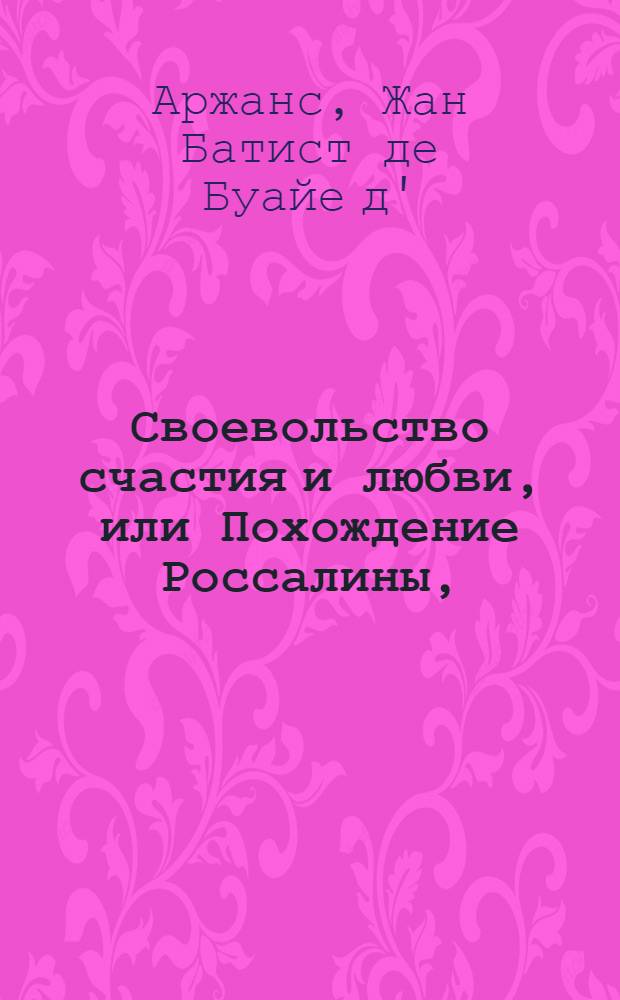 Аржанс, Жан Батист де Буайе д'

Своевольство счастия и любви, или Похождение Россалины,